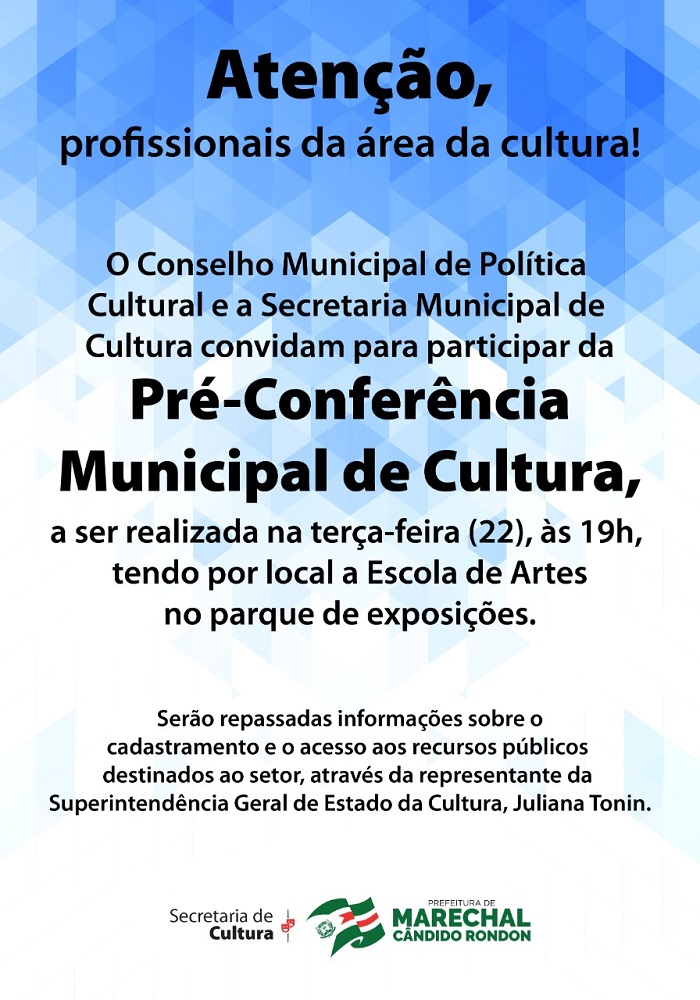 Atenção,
profissionais da área da cultura!

O Conselho Municipal de Política Cultural e a Secretaria Municipal de Cultura convidam para participar da

Pré-Conferência Municipal de Cultura,

a ser realizada na terça-feira (22), às 19h, tendo por local a Escola de Artes no parque de exposições.

Serão repassadas informações sobre o cadastramento e o acesso aos recursos públicos destinados ao setor, através da representante da Superintendência Geral de Estado da Cultura, Juliana Tonin.

Secretaria de Cultura

PREFEITURA DE
MARECHAL
CÂNDIDO RONDON